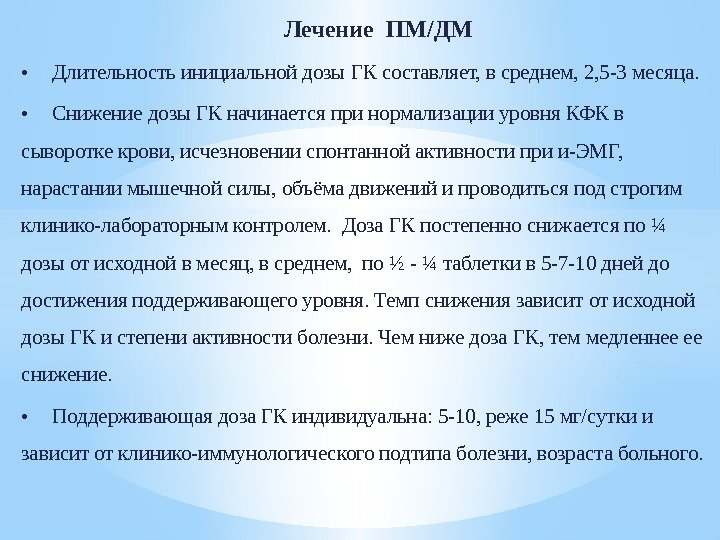 Лечение ПМ/ДМ

• Длительность инициальной дозы ГК составляет, в среднем, 2,5-3 месяца.

• Снижение дозы ГК начинается при нормализации уровня КФК в сыворотке крови, исчезновении спонтанной активности при и-ЭМГ, нарастании мышечной силы, объёма движений и проводиться под строгим клинико-лабораторным контролем. Доза ГК постепенно снижается по ¼ дозы от исходной в месяц, в среднем, по ½ - ¼ таблетки в 5-7-10 дней до достижения поддерживающего уровня. Темп снижения зависит от исходной дозы ГК и степени активности болезни. Чем ниже доза ГК, тем медленнее ее снижение.

• Поддерживающая доза ГК индивидуальна: 5-10, реже 15 мг/сутки и зависит от клинико-иммунологического подтипа болезни, возраста больного.